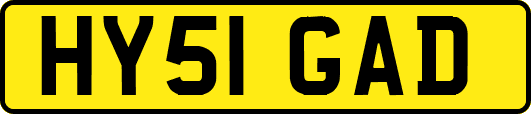 HY51 GAD